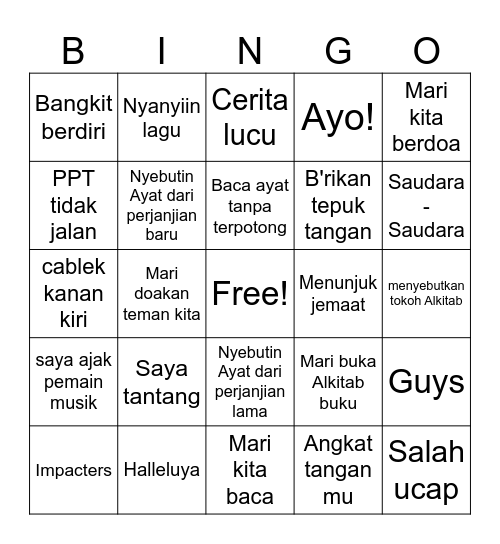 | B | I | N | G | O |
|---|---|---|---|---|
| Bangkit berdiri | Nyanyiin lagu | Cerita lucu | Ayo! | Mari kita berdoa |
| PPT tidak jalan | Nyebutin Ayat dari perjanjian baru | Baca ayat tanpa terpotong | B'rikan tepuk tangan | Saudara - Saudara |
| cablek kanan kiri | Mari doakan teman kita | Free! | Menunjuk jemaat | menyebutkan tokoh Alkitab |
| saya ajak pemain musik | Saya tantang | Nyebutin Ayat dari perjanjian lama | Mari buka Alkitab buku | Guys |
| Impacters | Halleluya | Mari kita baca | Angkat tangan mu | Salah ucap |